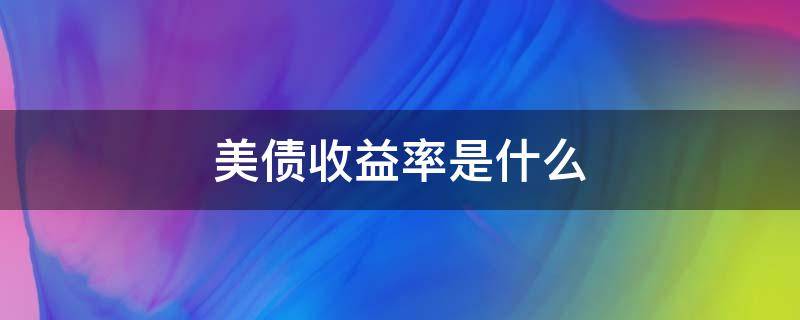 美债收益率是什么